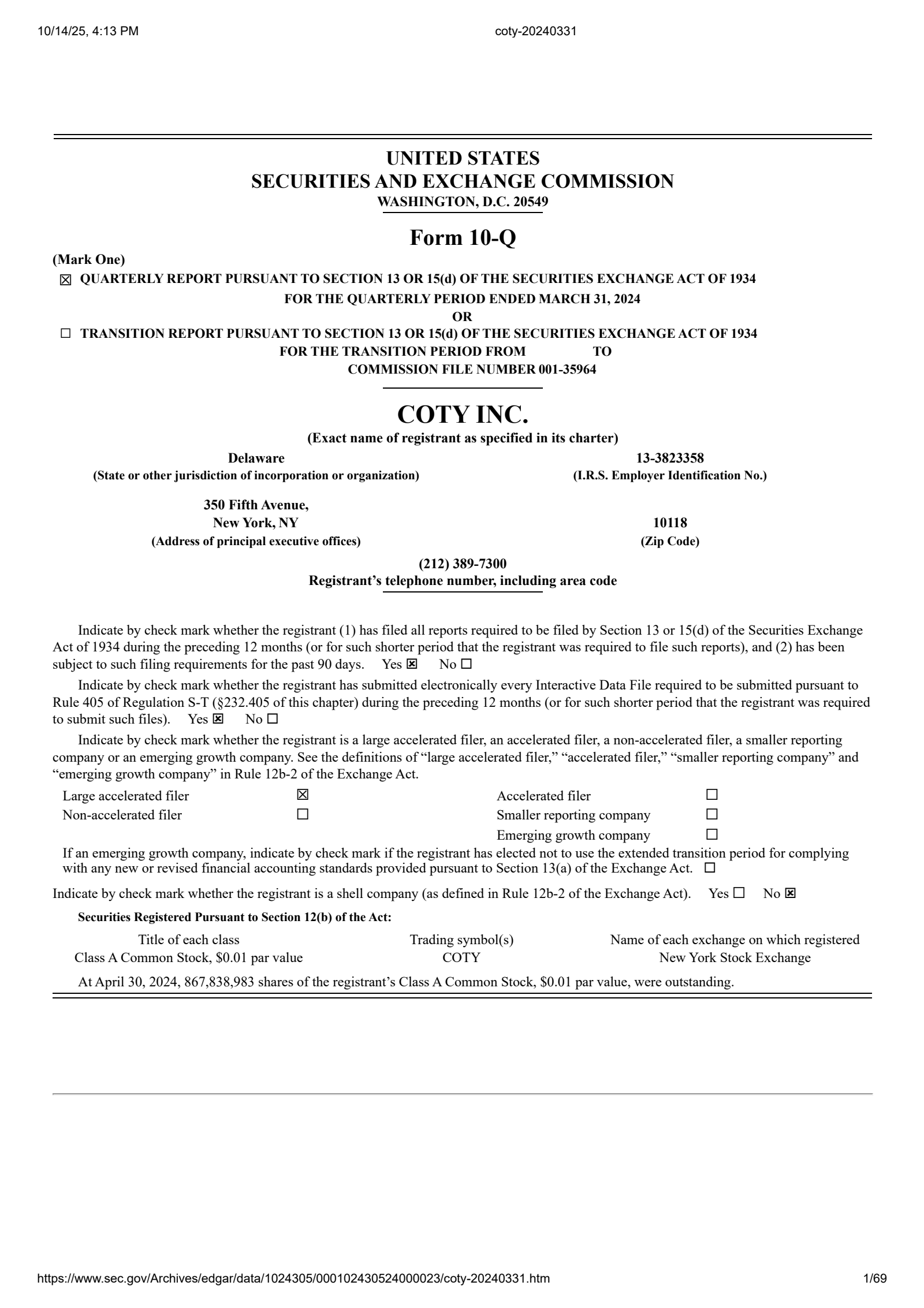 10/14/25, 4:13 PM

coty-20240331

UNITED STATES
SECURITIES AND EXCHANGE COMMISSION
WASHINGTON, D.C. 20549

Form 10-Q

(Mark One)
☒ QUARTERLY REPORT PURSUANT TO SECTION 13 OR 15(d) OF THE SECURITIES EXCHANGE ACT OF 1934
FOR THE QUARTERLY PERIOD ENDED MARCH 31, 2024
OR
☐ TRANSITION REPORT PURSUANT TO SECTION 13 OR 15(d) OF THE SECURITIES EXCHANGE ACT OF 1934
FOR THE TRANSITION PERIOD FROM TO
COMMISSION FILE NUMBER 001-35964

COTY INC.
(Exact name of registrant as specified in its charter)

Delaware
(State or other jurisdiction of incorporation or organization)

13-3823358
(I.R.S. Employer Identification No.)

350 Fifth Avenue,
New York, NY
(Address of principal executive offices)

10118
(Zip Code)

(212) 389-7300
Registrant's telephone number, including area code

Indicate by check mark whether the registrant (1) has filed all reports required to be filed by Section 13 or 15(d) of the Securities Exchange Act of 1934 during the preceding 12 months (or for such shorter period that the registrant was required to file such reports), and (2) has been subject to such filing requirements for the past 90 days. Yes ☒ No ☐

Indicate by check mark whether the registrant has submitted electronically every Interactive Data File required to be submitted pursuant to Rule 405 of Regulation S-T (§232.405 of this chapter) during the preceding 12 months (or for such shorter period that the registrant was required to submit such files). Yes ☒ No ☐

Indicate by check mark whether the registrant is a large accelerated filer, an accelerated filer, a non-accelerated filer, a smaller reporting company or an emerging growth company. See the definitions of "large accelerated filer," "accelerated filer," "smaller reporting company" and "emerging growth company" in Rule 12b-2 of the Exchange Act.

| Large accelerated filer | ☒ | Accelerated filer | ☐ |
|---|---|---|---|
| Non-accelerated filer | ☐ | Smaller reporting company | ☐ |
| | | Emerging growth company | ☐ |

If an emerging growth company, indicate by check mark if the registrant has elected not to use the extended transition period for complying with any new or revised financial accounting standards provided pursuant to Section 13(a) of the Exchange Act. ☐

Indicate by check mark whether the registrant is a shell company (as defined in Rule 12b-2 of the Exchange Act). Yes ☐ No ☒

Securities Registered Pursuant to Section 12(b) of the Act:

| Title of each class | Trading symbol(s) | Name of each exchange on which registered |
|---|---|---|
| Class A Common Stock, $0.01 par value | COTY | New York Stock Exchange |

At April 30, 2024, 867,838,983 shares of the registrant's Class A Common Stock, $0.01 par value, were outstanding.

https://www.sec.gov/Archives/edgar/data/1024305/000102430524000023/coty-20240331.htm 1/69